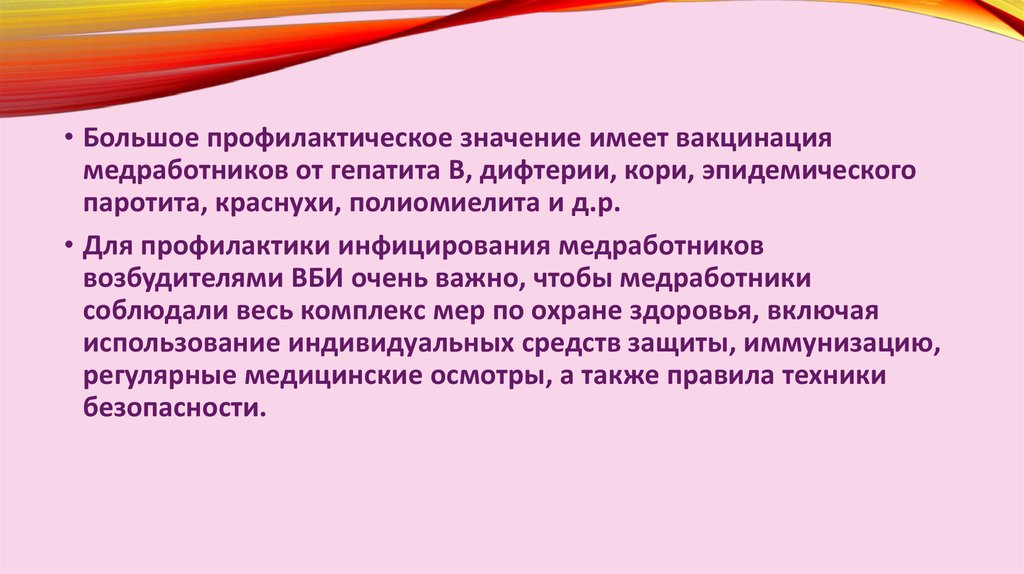 • Большое профилактическое значение имеет вакцинация медработников от гепатита В, дифтерии, кори, эпидемического паротита, краснухи, полиомиелита и д.р.

• Для профилактики инфицирования медработников возбудителями ВБИ очень важно, чтобы медработники соблюдали весь комплекс мер по охране здоровья, включая использование индивидуальных средств защиты, иммунизацию, регулярные медицинские осмотры, а также правила техники безопасности.